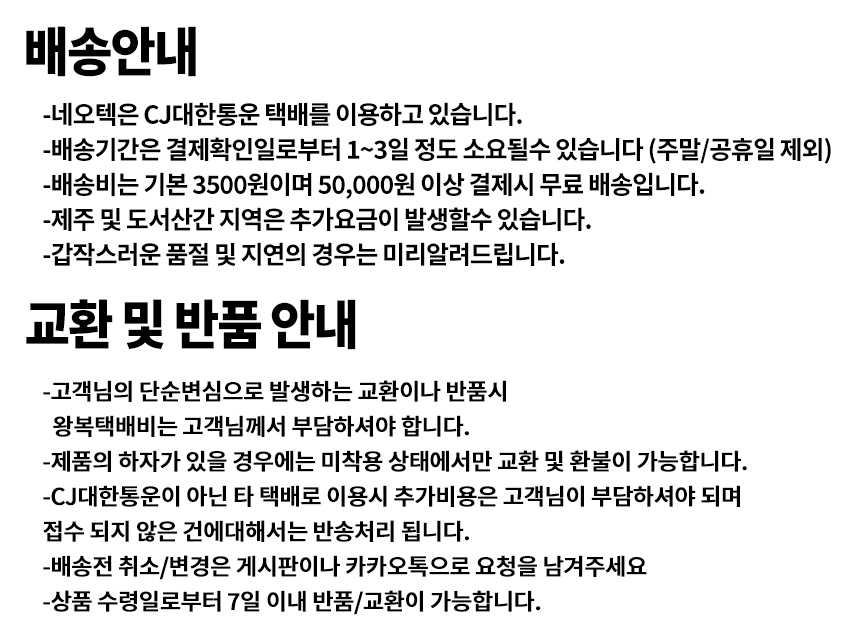 배송안내

-네오텍은 CJ대한통운 택배를 이용하고 있습니다.
-배송기간은 결제확인일로부터 1~3일 정도 소요될수 있습니다 (주말/공휴일 제외)
-배송비는 기본 3500원이며 50,000원 이상 결제시 무료 배송입니다.
-제주 및 도서산간 지역은 추가요금이 발생할수 있습니다.
-갑작스러운 품절 및 지연의 경우는 미리알려드립니다.

교환 및 반품 안내

-고객님의 단순변심으로 발생하는 교환이나 반품시 왕복택배비는 고객님께서 부담하셔야 합니다.
-제품의 하자가 있을 경우에는 미착용 상태에서만 교환 및 환불이 가능합니다.
-CJ대한통운이 아닌 타 택배로 이용시 추가비용은 고객님이 부담하셔야 되며 접수 되지 않은 건에대해서는 반송처리 됩니다.
-배송전 취소/변경은 게시판이나 카카오톡으로 요청을 남겨주세요
-상품 수령일로부터 7일 이내 반품/교환이 가능합니다.